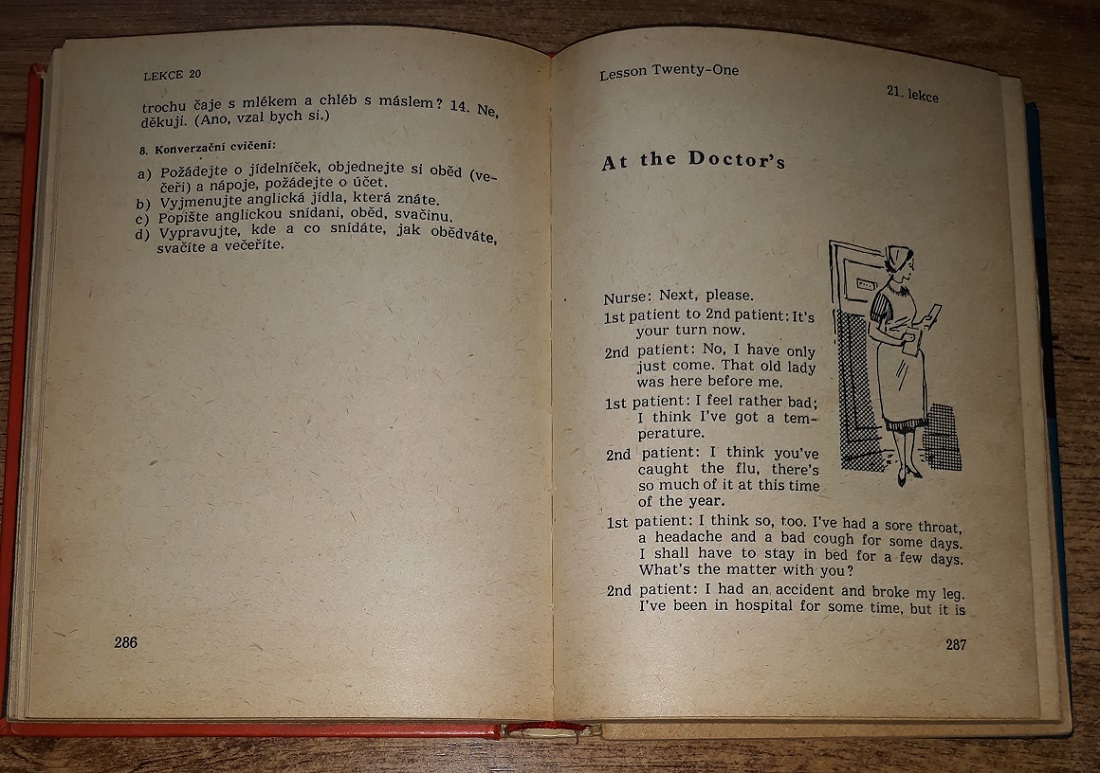 LEKCE 20

trochu čaje s mlékem a chléb s máslem? 14. Ne, děkuji. (Ano, vzal bych si.)

8. Konverzační cvičení:

a) Požádejte o jídelníček, objednejte si oběd (večeři) a nápoje, požádejte o účet.
b) Vyjmenujte anglická jídla, která znáte.
c) Popište anglickou snídani, oběd, svačinu.
d) Vypravujte, kde a co snídáte, jak obědváte, svačíte a večeříte.

286

Lesson Twenty-One

21. lekce

At the Doctor's

Nurse: Next, please.
1st patient to 2nd patient: It's your turn now.
2nd patient: No, I have only just come. That old lady was here before me.
1st patient: I feel rather bad; I think I've got a temperature.
2nd patient: I think you've caught the flu, there's so much of it at this time of the year.
1st patient: I think so, too. I've had a sore throat, a headache and a bad cough for some days. I shall have to stay in bed for a few days. What's the matter with you?
2nd patient: I had an accident and broke my leg. I've been in hospital for some time, but it is

287